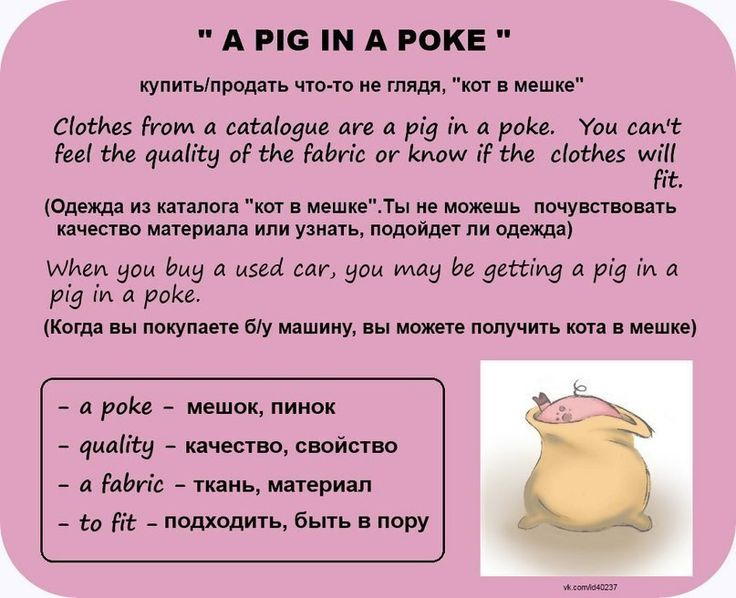 " A PIG IN A POKE "

купить/продать что-то не глядя, "кот в мешке"

Clothes from a catalogue are a pig in a poke. You can't feel the quality of the fabric or know if the clothes will fit.

(Одежда из каталога "кот в мешке".Ты не можешь почувствовать качество материала или узнать, подойдет ли одежда)

When you buy a used car, you may be getting a pig in a pig in a poke.

(Когда вы покупаете б/у машину, вы можете получить кота в мешке)

- a poke - мешок, пинок
- quality - качество, свойство
- a fabric - ткань, материал
- to fit - подходить, быть в пору

vk.com/id40237